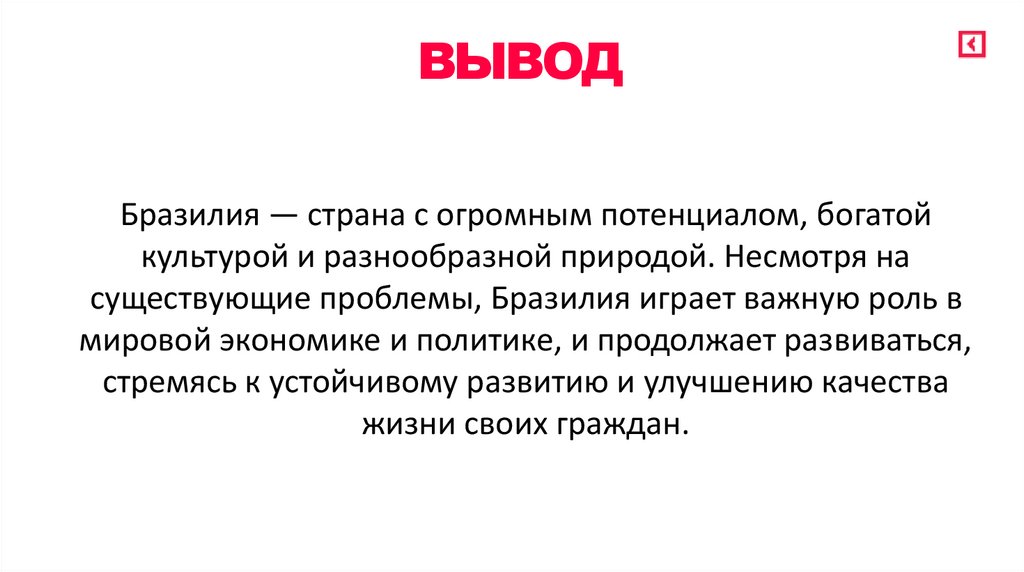 ВЫВОД

Бразилия — страна с огромным потенциалом, богатой культурой и разнообразной природой. Несмотря на существующие проблемы, Бразилия играет важную роль в мировой экономике и политике, и продолжает развиваться, стремясь к устойчивому развитию и улучшению качества жизни своих граждан.